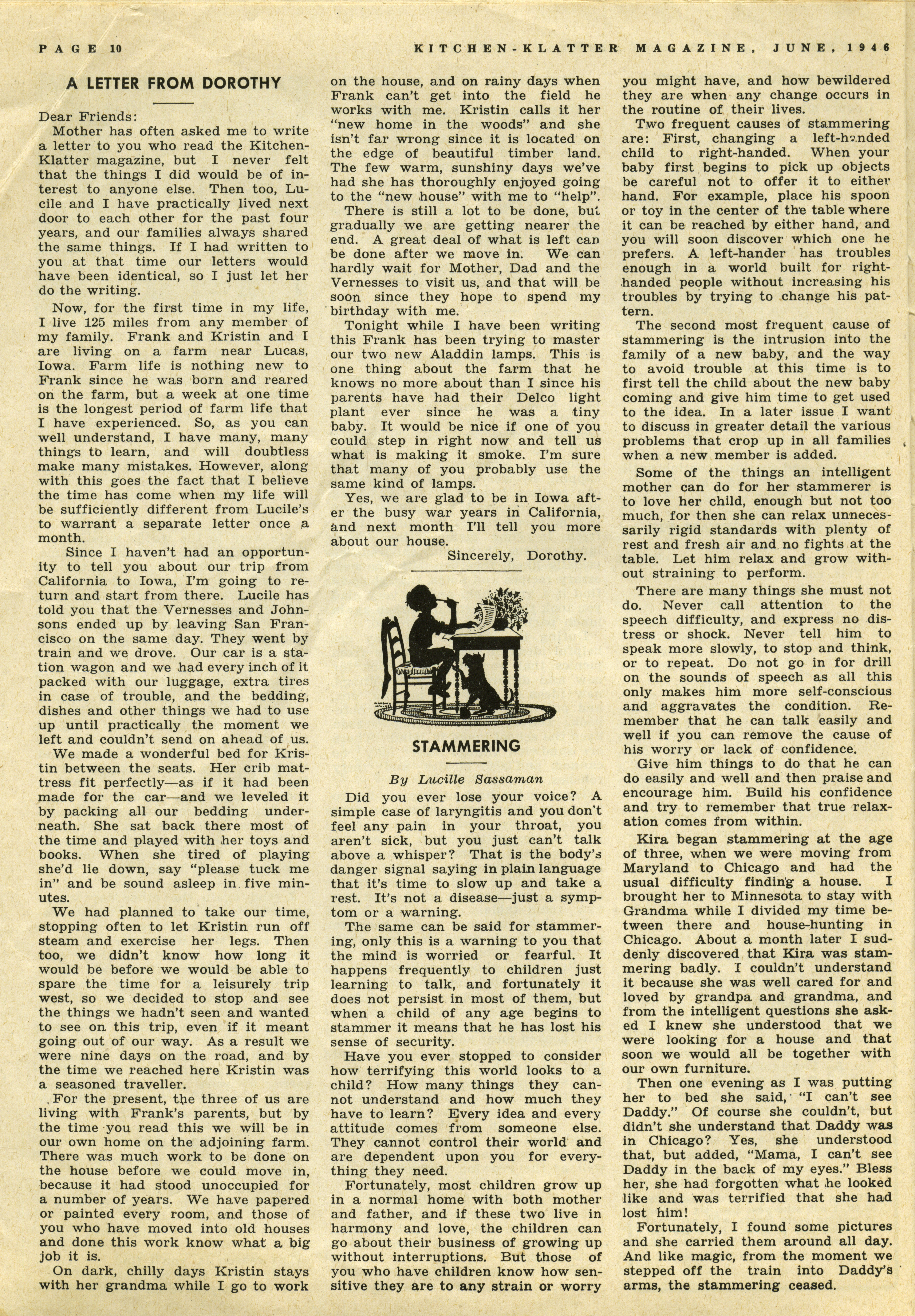 PAGE 10

KITCHEN-KLATTER MAGAZINE, JUNE, 1946

A LETTER FROM DOROTHY

Dear Friends:

Mother has often asked me to write a letter to you who read the Kitchen-Klatter magazine, but I never felt that the things I did would be of interest to anyone else. Then too, Lucile and I have practically lived next door to each other for the past four years, and our families always shared the same things. If I had written to you at that time our letters would have been identical, so I just let her do the writing.

Now, for the first time in my life, I live 125 miles from any member of my family. Frank and Kristin and I are living on a farm near Lucas, Iowa. Farm life is nothing new to Frank since he was born and reared on the farm, but a week at one time is the longest period of farm life that I have experienced. So, as you can well understand, I have many, many things to learn, and will doubtless make many mistakes. However, along with this goes the fact that I believe the time has come when my life will be sufficiently different from Lucile's to warrant a separate letter once a month.

Since I haven't had an opportunity to tell you about our trip from California to Iowa, I'm going to return and start from there. Lucile has told you that the Vernesses and Johnsons ended up by leaving San Francisco on the same day. They went by train and we drove. Our car is a station wagon and we had every inch of it packed with our luggage, extra tires in case of trouble, and the bedding, dishes and other things we had to use up until practically the moment we left and couldn't send on ahead of us.

We made a wonderful bed for Kristin between the seats. Her crib mattress fit perfectly—as if it had been made for the car—and we leveled it by packing all our bedding underneath. She sat back there most of the time and played with her toys and books. When she tired of playing she'd lie down, say "please tuck me in" and be sound asleep in five minutes.

We had planned to take our time, stopping often to let Kristin run off steam and exercise her legs. Then too, we didn't know how long it would be before we would be able to spare the time for a leisurely trip west, so we decided to stop and see the things we hadn't seen and wanted to see on this trip, even if it meant going out of our way. As a result we were nine days on the road, and by the time we reached here Kristin was a seasoned traveller.

For the present, the three of us are living with Frank's parents, but by the time you read this we will be in our own home on the adjoining farm. There was much work to be done on the house before we could move in, because it had stood unoccupied for a number of years. We have papered or painted every room, and those of you who have moved into old houses and done this work know what a big job it is.

On dark, chilly days Kristin stays with her grandma while I go to work on the house, and on rainy days when Frank can't get into the field he works with me. Kristin calls it her "new home in the woods" and she isn't far wrong since it is located on the edge of beautiful timber land. The few warm, sunshiny days we've had she has thoroughly enjoyed going to the "new house" with me to "help".

There is still a lot to be done, but gradually we are getting nearer the end. A great deal of what is left can be done after we move in. We can hardly wait for Mother, Dad and the Vernesses to visit us, and that will be soon since they hope to spend my birthday with me.

Tonight while I have been writing this Frank has been trying to master our two new Aladdin lamps. This is one thing about the farm that he knows no more about than I since his parents have had their Delco light plant ever since he was a tiny baby. It would be nice if one of you could step in right now and tell us what is making it smoke. I'm sure that many of you probably use the same kind of lamps.

Yes, we are glad to be in Iowa after the busy war years in California, and next month I'll tell you more about our house.

Sincerely, Dorothy.

STAMMERING

By Lucille Sassaman

Did you ever lose your voice? A simple case of laryngitis and you don't feel any pain in your throat, you aren't sick, but you just can't talk above a whisper? That is the body's danger signal saying in plain language that it's time to slow up and take a rest. It's not a disease—just a symptom or a warning.

The same can be said for stammering, only this is a warning to you that the mind is worried or fearful. It happens frequently to children just learning to talk, and fortunately it does not persist in most of them, but when a child of any age begins to stammer it means that he has lost his sense of security.

Have you ever stopped to consider how terrifying this world looks to a child? How many things they cannot understand and how much they have to learn? Every idea and every attitude comes from someone else. They cannot control their world and are dependent upon you for everything they need.

Fortunately, most children grow up in a normal home with both mother and father, and if these two live in harmony and love, the children can go about their business of growing up without interruptions. But those of you who have children know how sensitive they are to any strain or worry you might have, and how bewildered they are when any change occurs in the routine of their lives.

Two frequent causes of stammering are: First, changing a left-handed child to right-handed. When your baby first begins to pick up objects be careful not to offer it to either hand. For example, place his spoon or toy in the center of the table where it can be reached by either hand, and you will soon discover which one he prefers. A left-hander has troubles enough in a world built for right-handed people without increasing his troubles by trying to change his pattern.

The second most frequent cause of stammering is the intrusion into the family of a new baby, and the way to avoid trouble at this time is to first tell the child about the new baby coming and give him time to get used to the idea. In a later issue I want to discuss in greater detail the various problems that crop up in all families when a new member is added.

Some of the things an intelligent mother can do for her stammerer is to love her child, enough but not too much, for then she can relax unnecessarily rigid standards with plenty of rest and fresh air and no fights at the table. Let him relax and grow without straining to perform.

There are many things she must not do. Never call attention to the speech difficulty, and express no distress or shock. Never tell him to speak more slowly, to stop and think, or to repeat. Do not go in for drill on the sounds of speech as all this only makes him more self-conscious and aggravates the condition. Remember that he can talk easily and well if you can remove the cause of his worry or lack of confidence.

Give him things to do that he can do easily and well and then praise and encourage him. Build his confidence and try to remember that true relaxation comes from within.

Kira began stammering at the age of three, when we were moving from Maryland to Chicago and had the usual difficulty finding a house. I brought her to Minnesota to stay with Grandma while I divided my time between there and house-hunting in Chicago. About a month later I suddenly discovered that Kira was stammering badly. I couldn't understand it because she was well cared for and loved by grandpa and grandma, and from the intelligent questions she asked I knew she understood that we were looking for a house and that soon we would all be together with our own furniture.

Then one evening as I was putting her to bed she said, "I can't see Daddy." Of course she couldn't, but didn't she understand that Daddy was in Chicago? Yes, she understood that, but added, "Mama, I can't see Daddy in the back of my eyes." Bless her, she had forgotten what he looked like and was terrified that she had lost him!

Fortunately, I found some pictures and she carried them around all day. And like magic, from the moment we stepped off the train into Daddy's arms, the stammering ceased.